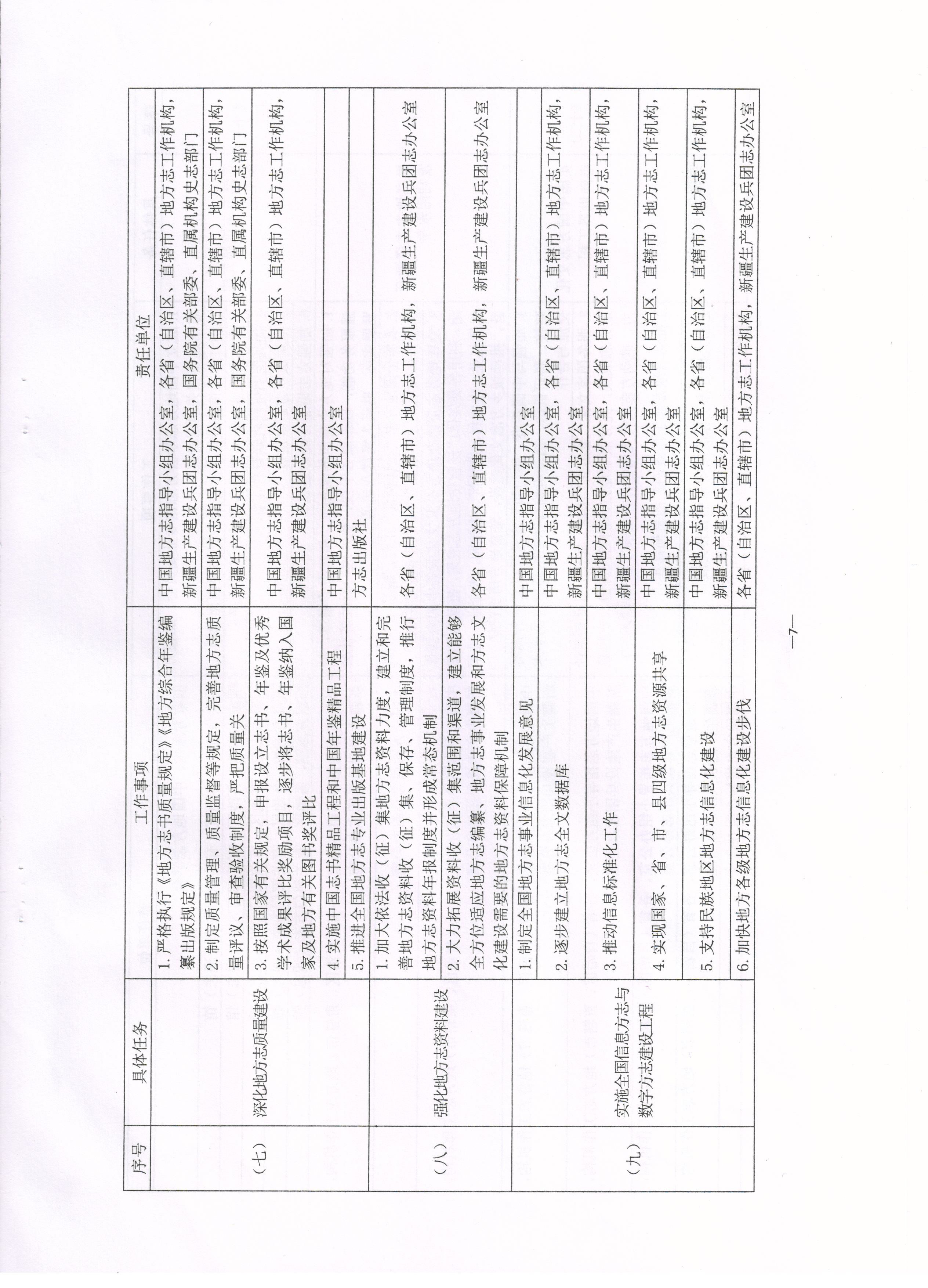 | 序号 | 具体任务 | 工作事项 | 责任单位 |
|---|---|---|---|
| （七） | 深化地方志质量建设 | 1. 严格执行《地方志书质量规定》《地方综合年鉴编纂出版规定》 | 中国地方志指导小组办公室，各省（自治区、直辖市）地方志工作机构，新疆生产建设兵团志办公室，国务院有关部委、直属机构史志部门 |
| | | 2. 制定质量管理、质量监督等规定，完善地方志质量评议、审查验收制度，严把质量关 | 中国地方志指导小组办公室，各省（自治区、直辖市）地方志工作机构，新疆生产建设兵团志办公室，国务院有关部委、直属机构史志部门 |
| | | 3. 按照国家有关规定，申报设立志书、年鉴及优秀学术成果评比奖励项目，逐步将志书、年鉴纳入国家及地方有关图书奖评比 | 中国地方志指导小组办公室，各省（自治区、直辖市）地方志工作机构，新疆生产建设兵团志办公室 |
| | | 4. 实施中国志书精品工程和中国年鉴精品工程 | 中国地方志指导小组办公室 |
| | | 5. 推进全国地方志专业出版基地建设 | 方志出版社 |
| （八） | 强化地方志资料建设 | 1. 加大依法收（征）集地方志资料力度，建立和完善地方志资料收（征）集、保存、管理制度，推行地方志资料年报制度并形成常态机制 | 各省（自治区、直辖市）地方志工作机构，新疆生产建设兵团志办公室 |
| | | 2. 大力拓展资料收（征）集范围和渠道，建立能够全方位适应地方志编纂、地方志事业发展和方志文化建设需要的地方志资料保障机制 | 各省（自治区、直辖市）地方志工作机构，新疆生产建设兵团志办公室 |
| （九） | 实施全国信息方志与数字方志建设工程 | 1. 制定全国地方志事业信息化发展意见 | 中国地方志指导小组办公室 |
| | | 2. 逐步建立地方志全文数据库 | 中国地方志指导小组办公室，各省（自治区、直辖市）地方志工作机构，新疆生产建设兵团志办公室 |
| | | 3. 推动信息标准化工作 | 中国地方志指导小组办公室，各省（自治区、直辖市）地方志工作机构，新疆生产建设兵团志办公室 |
| | | 4. 实现国家、省、市、县四级地方志资源共享 | 中国地方志指导小组办公室，各省（自治区、直辖市）地方志工作机构，新疆生产建设兵团志办公室 |
| | | 5. 支持民族地区地方志信息化建设 | 中国地方志指导小组办公室，各省（自治区、直辖市）地方志工作机构，新疆生产建设兵团志办公室 |
| | | 6. 加快地方各级地方志信息化建设步伐 | 各省（自治区、直辖市）地方志工作机构，新疆生产建设兵团志办公室 |

—7—